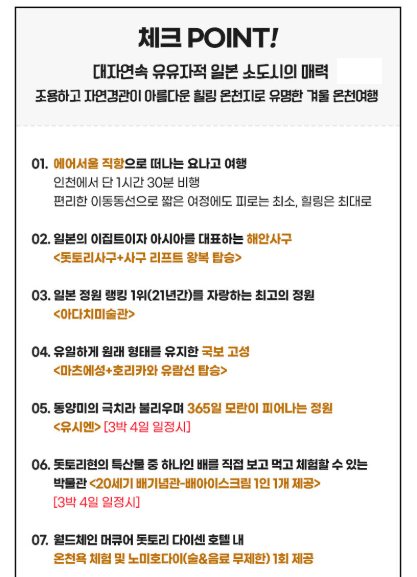 체크 POINT!

대자연속 유유자적 일본 소도시의 매력

조용하고 자연경관이 아름다운 힐링 온천지로 유명한 겨울 온천여행

01. 에어서울 직항으로 떠나는 요나고 여행
인천에서 단 1시간 30분 비행
편리한 이동동선으로 짧은 여정에도 피로는 최소, 힐링은 최대로

02. 일본의 이집트이자 아시아를 대표하는 해안사구
<돗토리사구+사구 리프트 왕복 탑승>

03. 일본 정원 랭킹 1위(21년간)를 자랑하는 최고의 정원
<아다치미술관>

04. 유일하게 원래 형태를 유지한 국보 고성
<마츠에성+호리카와 유람선 탑승>

05. 동양미의 극치라 불리우며 365일 모란이 피어나는 정원
<유시엔> [3박 4일 일정시]

06. 돗토리현의 특산물 중 하나인 배를 직접 보고 먹고 체험할 수 있는 박물관 <20세기 배기념관-배아이스크림 1인 1개 제공>
[3박 4일 일정시]

07. 월드체인 머큐어 돗토리 다이센 호텔 내
온천욕 체험 및 노미호다이(술&음료 무제한) 1회 제공